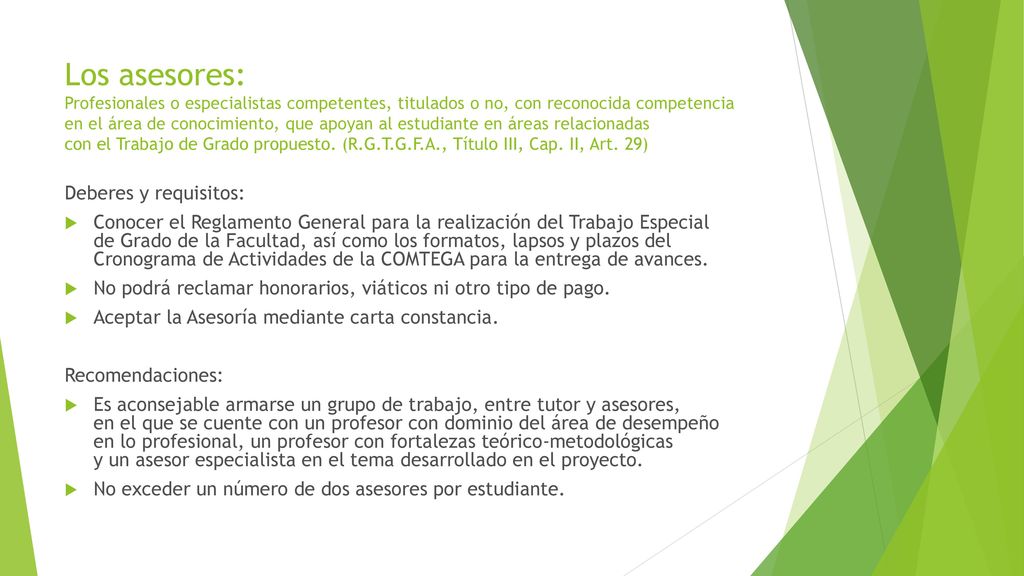 Los asesores:
Profesionales o especialistas competentes, titulados o no, con reconocida competencia en el área de conocimiento, que apoyan al estudiante en áreas relacionadas con el Trabajo de Grado propuesto. (R.G.T.G.F.A., Título III, Cap. II, Art. 29)

Deberes y requisitos:

Conocer el Reglamento General para la realización del Trabajo Especial de Grado de la Facultad, así como los formatos, lapsos y plazos del Cronograma de Actividades de la COMTEGA para la entrega de avances.

No podrá reclamar honorarios, viáticos ni otro tipo de pago.

Aceptar la Asesoría mediante carta constancia.

Recomendaciones:

Es aconsejable armarse un grupo de trabajo, entre tutor y asesores, en el que se cuente con un profesor con dominio del área de desempeño en lo profesional, un profesor con fortalezas teórico-metodológicas y un asesor especialista en el tema desarrollado en el proyecto.

No exceder un número de dos asesores por estudiante.